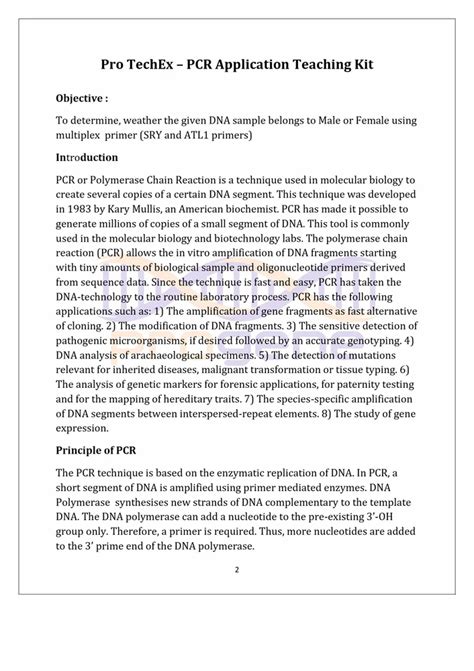 Pro TechEx – PCR Application Teaching Kit

Objective :

To determine, weather the given DNA sample belongs to Male or Female using multiplex primer (SRY and ATL1 primers)

Introduction

PCR or Polymerase Chain Reaction is a technique used in molecular biology to create several copies of a certain DNA segment. This technique was developed in 1983 by Kary Mullis, an American biochemist. PCR has made it possible to generate millions of copies of a small segment of DNA. This tool is commonly used in the molecular biology and biotechnology labs. The polymerase chain reaction (PCR) allows the in vitro amplification of DNA fragments starting with tiny amounts of biological sample and oligonucleotide primers derived from sequence data. Since the technique is fast and easy, PCR has taken the DNA-technology to the routine laboratory process. PCR has the following applications such as: 1) The amplification of gene fragments as fast alternative of cloning. 2) The modification of DNA fragments. 3) The sensitive detection of pathogenic microorganisms, if desired followed by an accurate genotyping. 4) DNA analysis of arachaeological specimens. 5) The detection of mutations relevant for inherited diseases, malignant transformation or tissue typing. 6) The analysis of genetic markers for forensic applications, for paternity testing and for the mapping of hereditary traits. 7) The species-specific amplification of DNA segments between interspersed-repeat elements. 8) The study of gene expression.

Principle of PCR

The PCR technique is based on the enzymatic replication of DNA. In PCR, a short segment of DNA is amplified using primer mediated enzymes. DNA Polymerase synthesises new strands of DNA complementary to the template DNA. The DNA polymerase can add a nucleotide to the pre-existing 3'-OH group only. Therefore, a primer is required. Thus, more nucleotides are added to the 3' prime end of the DNA polymerase.

2